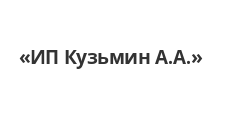 «ИП Кузьмин А.А.»